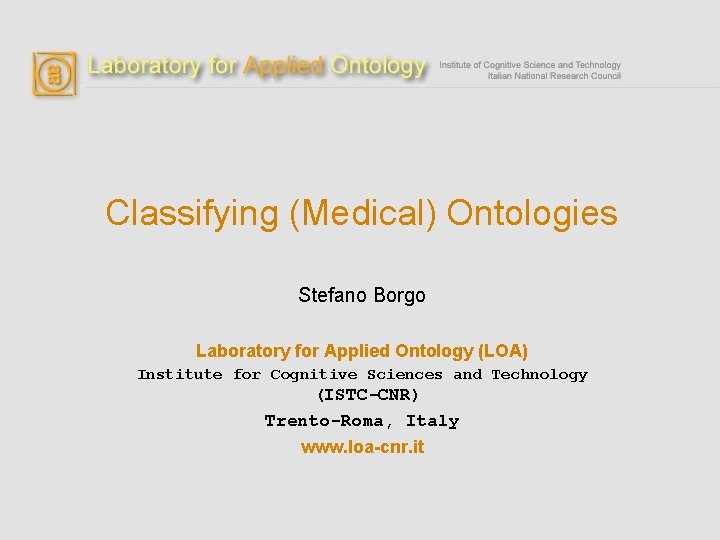 Laboratory for Applied Ontology

Institute of Cognitive Science and Technology
Italian National Research Council

Classifying (Medical) Ontologies

Stefano Borgo

Laboratory for Applied Ontology (LOA)
Institute for Cognitive Sciences and Technology (ISTC-CNR)
Trento-Roma, Italy
www.loa-cnr.it